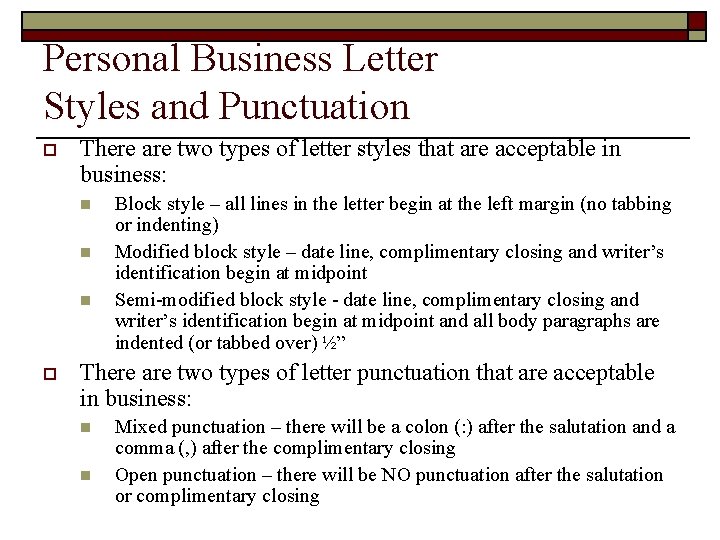 Personal Business Letter Styles and Punctuation

There are two types of letter styles that are acceptable in business:

Block style – all lines in the letter begin at the left margin (no tabbing or indenting)

Modified block style – date line, complimentary closing and writer's identification begin at midpoint

Semi-modified block style - date line, complimentary closing and writer's identification begin at midpoint and all body paragraphs are indented (or tabbed over) ½"

There are two types of letter punctuation that are acceptable in business:

Mixed punctuation – there will be a colon (:) after the salutation and a comma (,) after the complimentary closing

Open punctuation – there will be NO punctuation after the salutation or complimentary closing